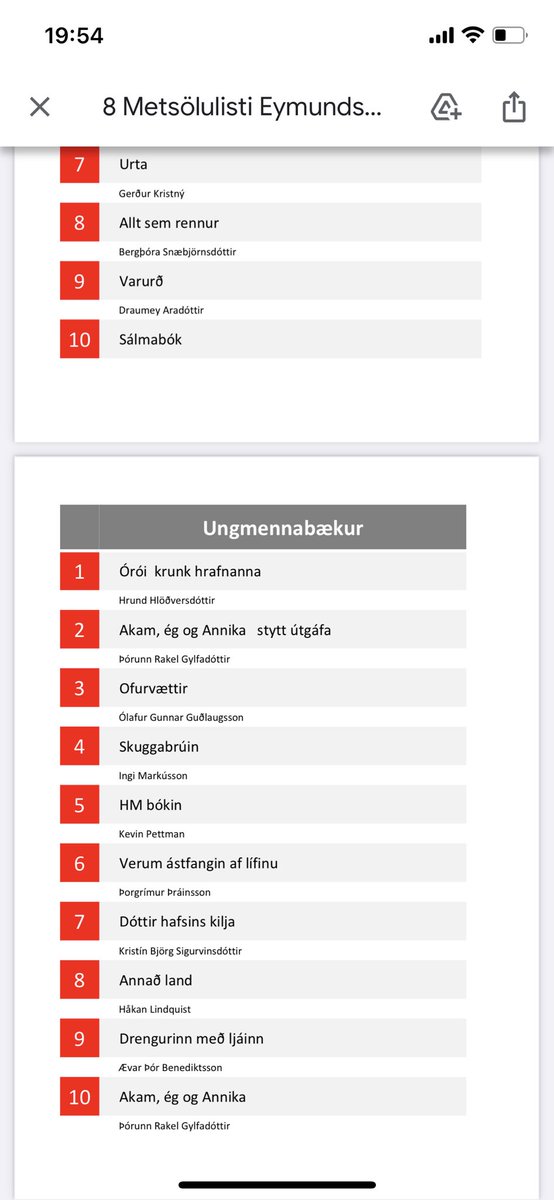 19:54

8 Metsölulisti Eymunds...

7 Urta
Gerður Kristný
8 Allt sem rennur
Bergþóra Snæbjörnsdóttir
9 Varurð
Draumey Aradóttir
10 Sálmabók

Ungmennabækur
1 Órói krunk hrafnanna
Hrund Hlöðversdóttir
2 Akam, ég og Annika stytt útgáfa
Þórunn Rakel Gylfadóttir
3 Ofurvættir
Ólafur Gunnar Guðlaugsson
4 Skuggabrúin
Ingi Markússon
5 HM bókin
Kevin Pettman
6 Verum ástfangin af lífinu
Þorgrímur Þráinsson
7 Dóttir hafsins kilja
Kristín Björg Sigurvinsdóttir
8 Annað land
Håkan Lindquist
9 Drengurinn með ljáinn
Ævar Þór Benediktsson
10 Akam, ég og Annika
Þórunn Rakel Gylfadóttir